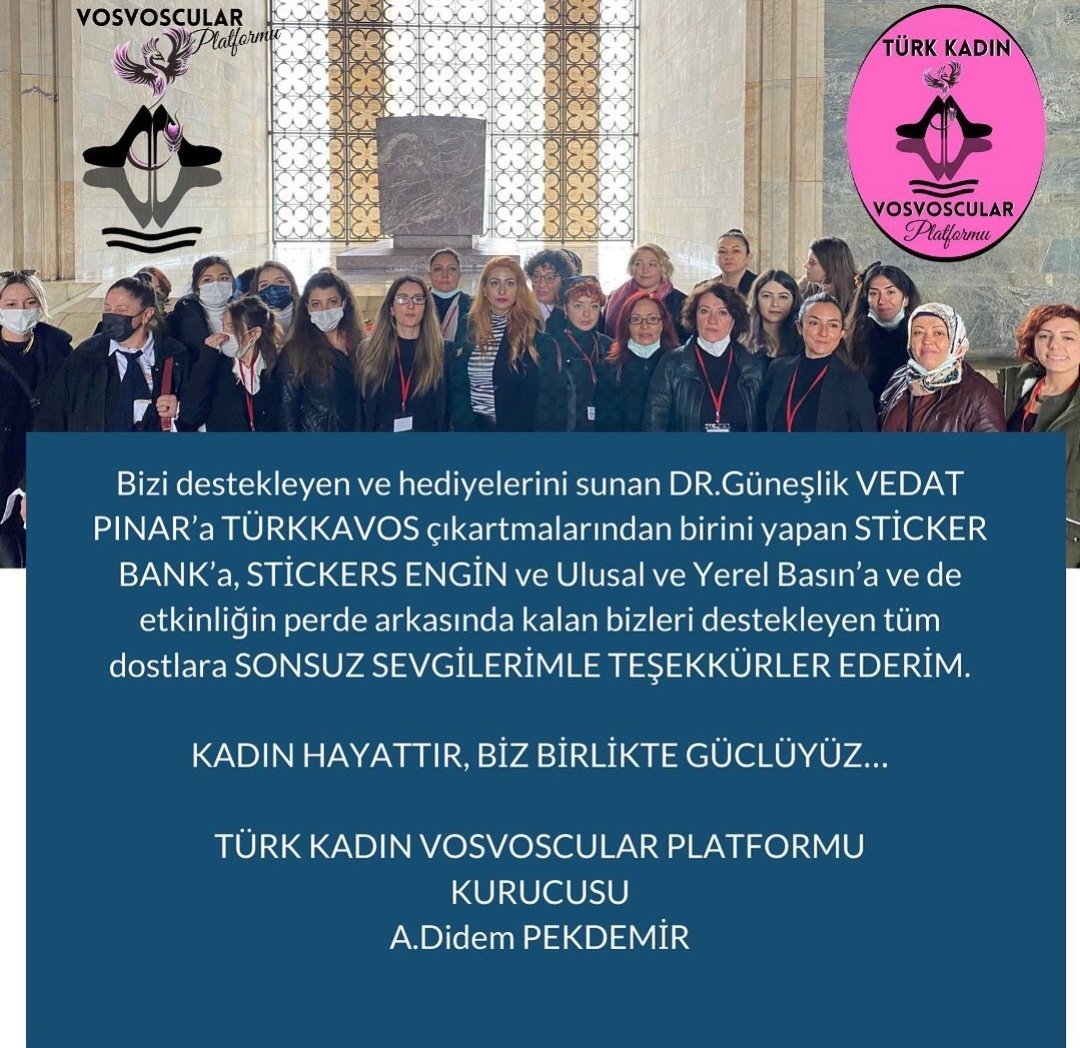 VOSVOSCULAR
Platformu

TÜRK KADIN
VOSVOSCULAR
Platformu

Bizi destekleyen ve hediyelerini sunan DR.Güneşlik VEDAT PINAR'a TÜRKKAVOS çıkartmalarından birini yapan STİCKER BANK'a, STİCKERS ENGİN ve Ulusal ve Yerel Basın'a ve de etkinliğin perde arkasında kalan bizleri destekleyen tüm dostlara SONSUZ SEVGİLERİMLE TEŞEKKÜRLER EDERİM.

KADIN HAYATTIR, BİZ BİRLİKTE GÜCLÜYÜZ...

TÜRK KADIN VOSVOSCULAR PLATFORMU
KURUCUSU
A.Didem PEKDEMİR